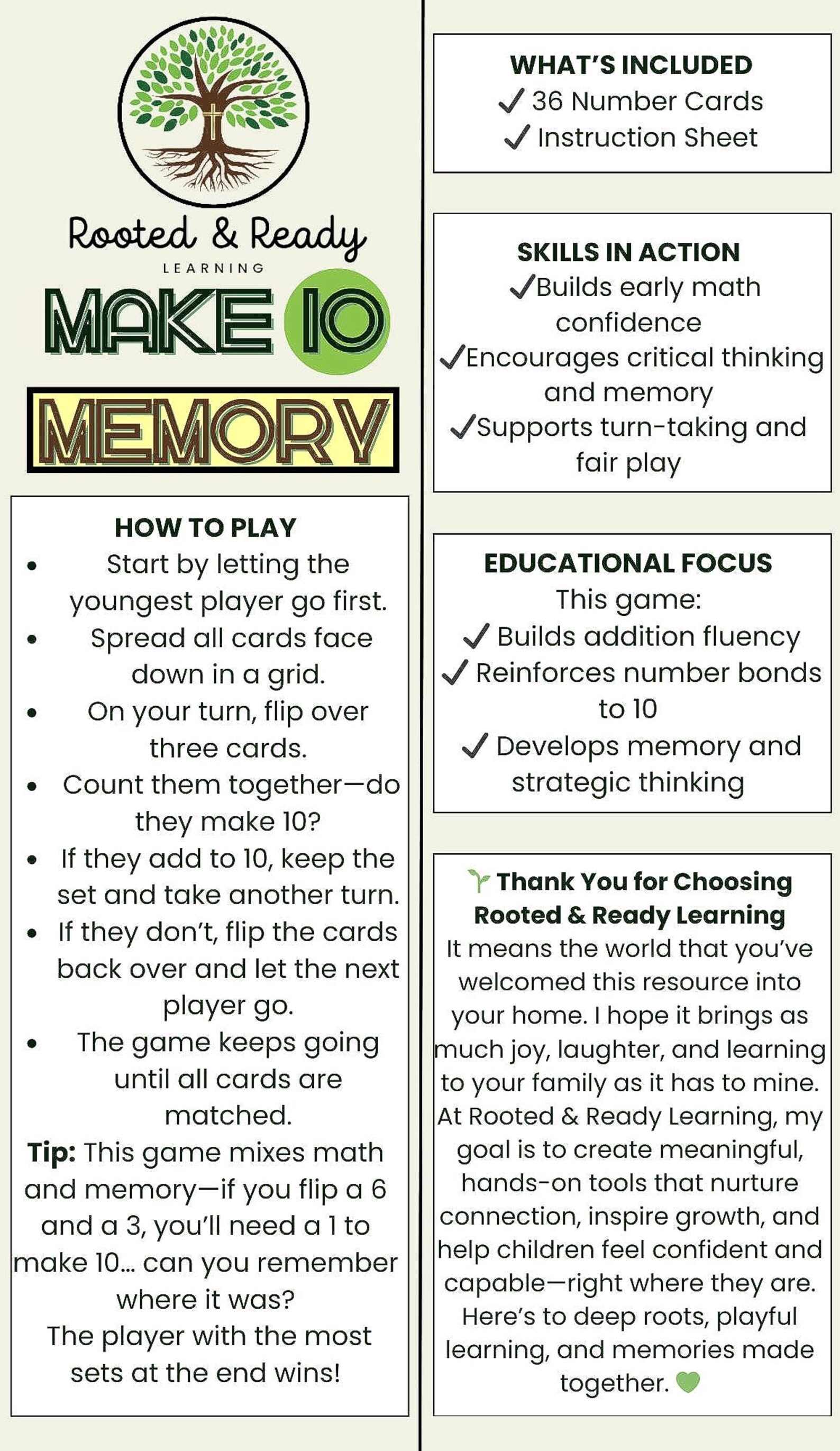 Rooted & Ready
LEARNING
MAKE 10
MEMORY

HOW TO PLAY
• Start by letting the youngest player go first.
• Spread all cards face down in a grid.
• On your turn, flip over three cards.
• Count them together—do they make 10?
• If they add to 10, keep the set and take another turn.
• If they don't, flip the cards back over and let the next player go.
• The game keeps going until all cards are matched.
Tip: This game mixes math and memory—if you flip a 6 and a 3, you'll need a 1 to make 10... can you remember where it was?
The player with the most sets at the end wins!

WHAT'S INCLUDED
✓ 36 Number Cards
✓ Instruction Sheet

SKILLS IN ACTION
✓Builds early math confidence
✓Encourages critical thinking and memory
✓Supports turn-taking and fair play

EDUCATIONAL FOCUS
This game:
✓ Builds addition fluency
✓ Reinforces number bonds to 10
✓ Develops memory and strategic thinking

Thank You for Choosing Rooted & Ready Learning
It means the world that you've welcomed this resource into your home. I hope it brings as much joy, laughter, and learning to your family as it has to mine. At Rooted & Ready Learning, my goal is to create meaningful, hands-on tools that nurture connection, inspire growth, and help children feel confident and capable—right where they are. Here's to deep roots, playful learning, and memories made together.